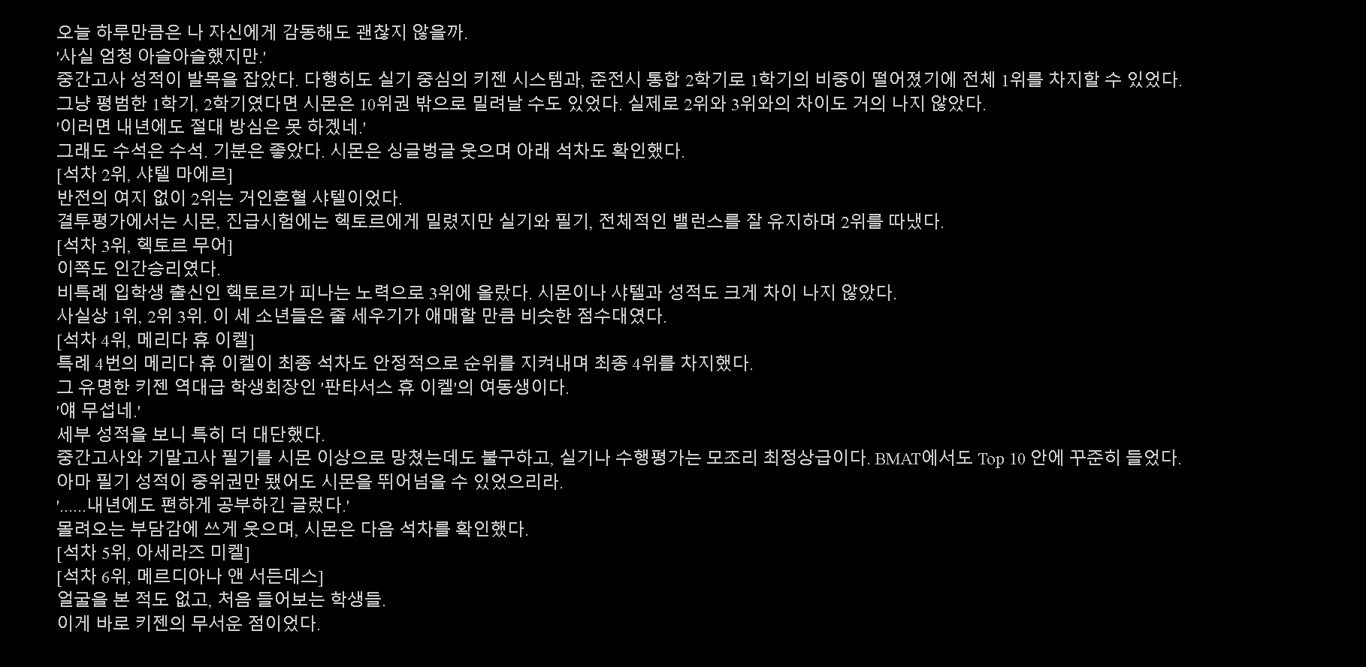 오늘 하루만큼은 나 자신에게 감동해도 괜찮지 않을까.
'사실 엄청 아슬아슬했지만.'
중간고사 성적이 발목을 잡았다. 다행히도 실기 중심의 키젠 시스템과, 준전시 통합 2학기로 1학기의 비중이 떨어졌기에 전체 1위를 차지할 수 있었다.
그냥 평범한 1학기, 2학기였다면 시몬은 10위권 밖으로 밀려날 수도 있었다. 실제로 2위와 3위와의 차이도 거의 나지 않았다.
'이러면 내년에도 절대 방심은 못 하겠네.'
그래도 수석은 수석. 기분은 좋았다. 시몬은 싱글벙글 웃으며 아래 석차도 확인했다.
[석차 2위, 샤텔 마에르]
반전의 여지 없이 2위는 거인혼혈 샤텔이었다.
결투평가에서는 시몬, 진급시험에는 헥토르에게 밀렸지만 실기와 필기, 전체적인 밸런스를 잘 유지하며 2위를 따냈다.
[석차 3위, 헥토르 무어]
이쪽도 인간승리였다.
비특례 입학생 출신인 헥토르가 피나는 노력으로 3위에 올랐다. 시몬이나 샤텔과 성적도 크게 차이 나지 않았다.
사실상 1위, 2위 3위. 이 세 소년들은 줄 세우기가 애매할 만큼 비슷한 점수대였다.
[석차 4위, 메리다 휴 이켈]
특례 4번의 메리다 휴 이켈이 최종 석차도 안정적으로 순위를 지켜내며 최종 4위를 차지했다.
그 유명한 키젠 역대급 학생회장인 '판타서스 휴 이켈'의 여동생이다.
'얘 무섭네.'
세부 성적을 보니 특히 더 대단했다.
중간고사와 기말고사 필기를 시몬 이상으로 망쳤는데도 불구하고, 실기나 수행평가는 모조리 최정상급이다. BMAT에서도 Top 10 안에 꾸준히 들었다.
아마 필기 성적이 중위권만 됐어도 시몬을 뛰어넘을 수 있었으리라.
'......내년에도 편하게 공부하긴 글렀다.'
몰려오는 부담감에 쓰게 웃으며, 시몬은 다음 석차를 확인했다.
[석차 5위, 아세라즈 미켈]
[석차 6위, 메르디아나 앤 서든데스]
얼굴을 본 적도 없고, 처음 들어보는 학생들.
이게 바로 키젠의 무서운 점이었다.